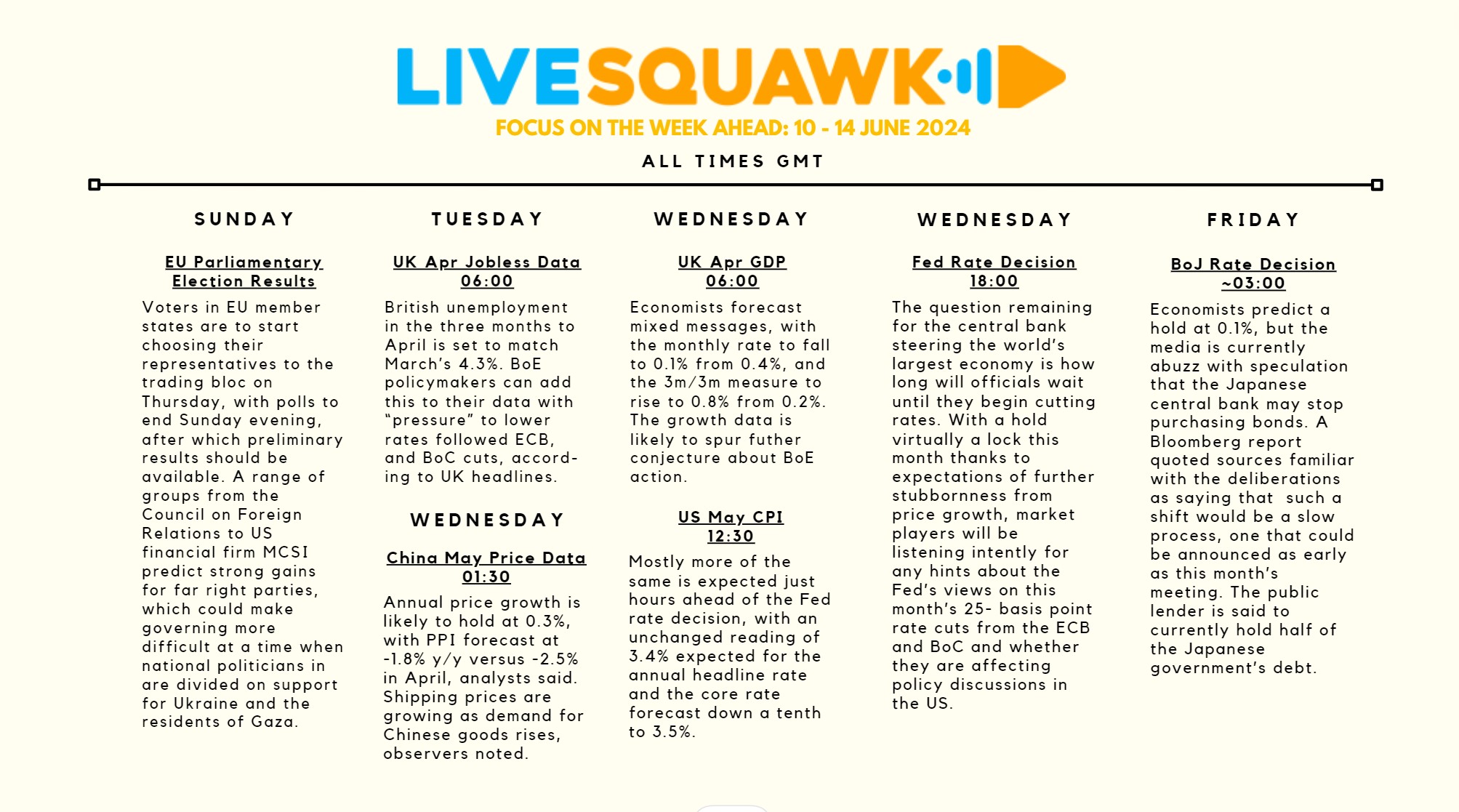 LIVESQUAWK

FOCUS ON THE WEEK AHEAD: 10 - 14 JUNE 2024

ALL TIMES GMT

SUNDAY

EU Parliamentary Election Results

Voters in EU member states are to start choosing their representatives to the trading bloc on Thursday, with polls to end Sunday evening, after which preliminary results should be available. A range of groups from the Council on Foreign Relations to US financial firm MCSI predict strong gains for far right parties, which could make governing more difficult at a time when national politicians in are divided on support for Ukraine and the residents of Gaza.

TUESDAY

UK Apr Jobless Data
06:00

British unemployment in the three months to April is set to match March's 4.3%. BoE policymakers can add this to their data with "pressure" to lower rates followed ECB, and BoC cuts, according to UK headlines.

WEDNESDAY

China May Price Data
01:30

Annual price growth is likely to hold at 0.3%, with PPI forecast at -1.8% y/y versus -2.5% in April, analysts said. Shipping prices are growing as demand for Chinese goods rises, observers noted.

WEDNESDAY

UK Apr GDP
06:00

Economists forecast mixed messages, with the monthly rate to fall to 0.1% from 0.4%, and the 3m/3m measure to rise to 0.8% from 0.2%. The growth data is likely to spur futher conjecture about BoE action.

US May CPI
12:30

Mostly more of the same is expected just hours ahead of the Fed rate decision, with an unchanged reading of 3.4% expected for the annual headline rate and the core rate forecast down a tenth to 3.5%.

WEDNESDAY

Fed Rate Decision
18:00

The question remaining for the central bank steering the world's largest economy is how long will officials wait until they begin cutting rates. With a hold virtually a lock this month thanks to expectations of further stubbornness from price growth, market players will be listening intently for any hints about the Fed's views on this month's 25- basis point rate cuts from the ECB and BoC and whether they are affecting policy discussions in the US.

FRIDAY

BoJ Rate Decision
~03:00

Economists predict a hold at 0.1%, but the media is currently abuzz with speculation that the Japanese central bank may stop purchasing bonds. A Bloomberg report quoted sources familiar with the deliberations as saying that such a shift would be a slow process, one that could be announced as early as this month's meeting. The public lender is said to currently hold half of the Japanese government's debt.